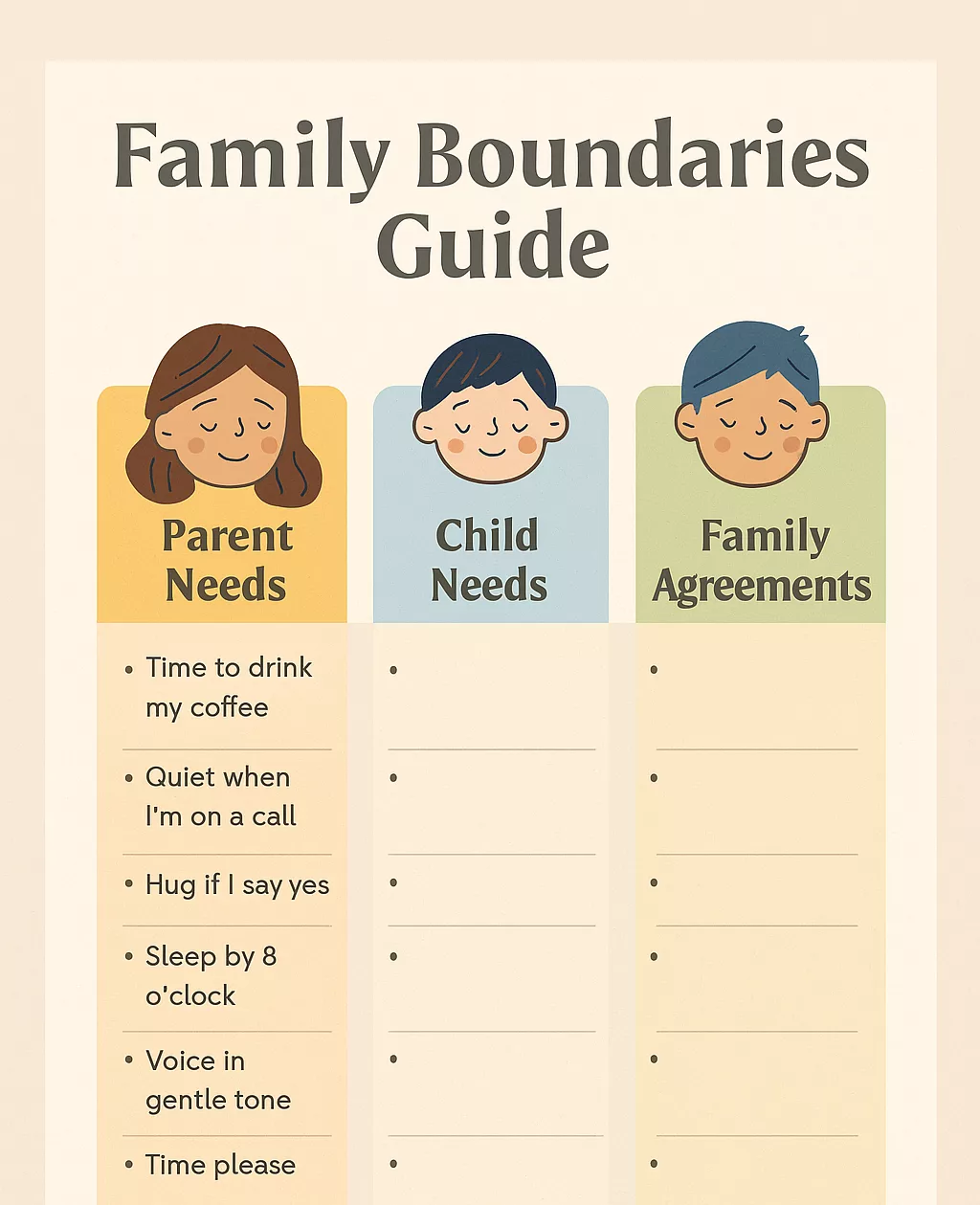 Family Boundaries Guide

| Parent Needs | Child Needs | Family Agreements |
|---|---|---|
| • Time to drink my coffee | • | • |
| • Quiet when I'm on a call | • | • |
| • Hug if I say yes | • | • |
| • Sleep by 8 o'clock | • | • |
| • Voice in gentle tone | • | • |
| • Time please | • | • |